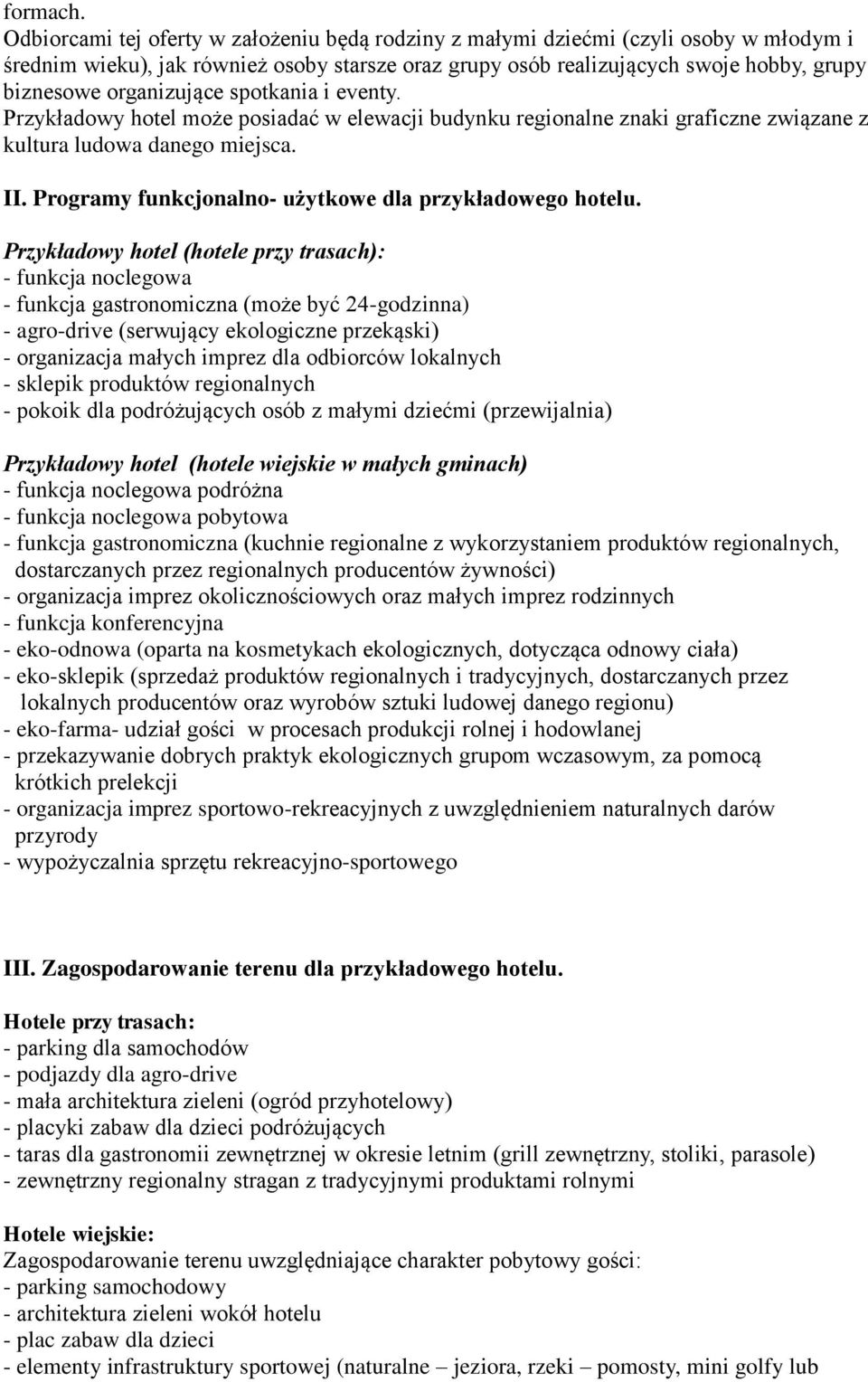 formach.
Odbiorcami tej oferty w założeniu będą rodziny z małymi dziećmi (czyli osoby w młodym i średnim wieku), jak również osoby starsze oraz grupy osób realizujących swoje hobby, grupy biznesowe organizujące spotkania i eventy.
Przykładowy hotel może posiadać w elewacji budynku regionalne znaki graficzne związane z kultura ludowa danego miejsca.

II. Programy funkcjonalno- użytkowe dla przykładowego hotelu.

Przykładowy hotel (hotele przy trasach):
- funkcja noclegowa
- funkcja gastronomiczna (może być 24-godzinna)
- agro-drive (serwujący ekologiczne przekąski)
- organizacja małych imprez dla odbiorców lokalnych
- sklepik produktów regionalnych
- pokoik dla podróżujących osób z małymi dziećmi (przewijalnia)

Przykładowy hotel (hotele wiejskie w małych gminach)
- funkcja noclegowa podróżna
- funkcja noclegowa pobytowa
- funkcja gastronomiczna (kuchnie regionalne z wykorzystaniem produktów regionalnych, dostarczanych przez regionalnych producentów żywności)
- organizacja imprez okolicznościowych oraz małych imprez rodzinnych
- funkcja konferencyjna
- eko-odnowa (oparta na kosmetykach ekologicznych, dotycząca odnowy ciała)
- eko-sklepik (sprzedaż produktów regionalnych i tradycyjnych, dostarczanych przez lokalnych producentów oraz wyrobów sztuki ludowej danego regionu)
- eko-farma- udział gości w procesach produkcji rolnej i hodowlanej
- przekazywanie dobrych praktyk ekologicznych grupom wczasowym, za pomocą krótkich prelekcji
- organizacja imprez sportowo-rekreacyjnych z uwzględnieniem naturalnych darów przyrody
- wypożyczalnia sprzętu rekreacyjno-sportowego

III. Zagospodarowanie terenu dla przykładowego hotelu.

Hotele przy trasach:
- parking dla samochodów
- podjazdy dla agro-drive
- mała architektura zieleni (ogród przyhotelowy)
- placyki zabaw dla dzieci podróżujących
- taras dla gastronomii zewnętrznej w okresie letnim (grill zewnętrzny, stoliki, parasole)
- zewnętrzny regionalny stragan z tradycyjnymi produktami rolnymi

Hotele wiejskie:
Zagospodarowanie terenu uwzględniające charakter pobytowy gości:
- parking samochodowy
- architektura zieleni wokół hotelu
- plac zabaw dla dzieci
- elementy infrastruktury sportowej (naturalne – jeziora, rzeki – pomosty, mini golfy lub